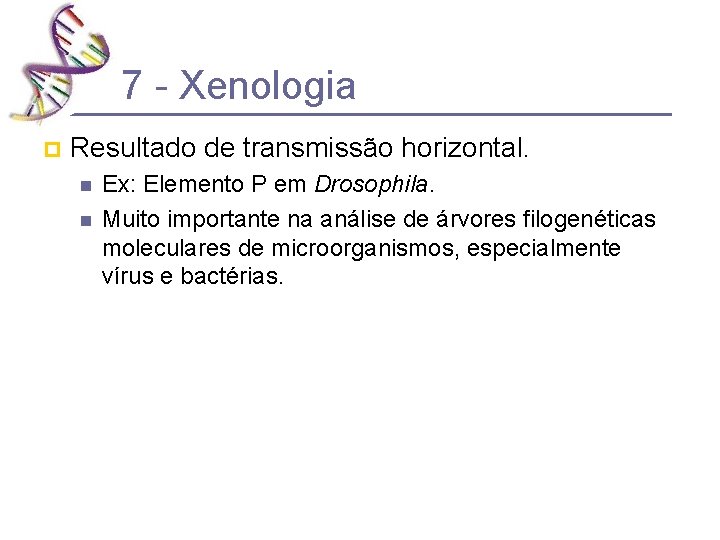 7 - Xenologia

• Resultado de transmissão horizontal.
• Ex: Elemento P em Drosophila.
• Muito importante na análise de árvores filogenéticas moleculares de microorganismos, especialmente vírus e bactérias.